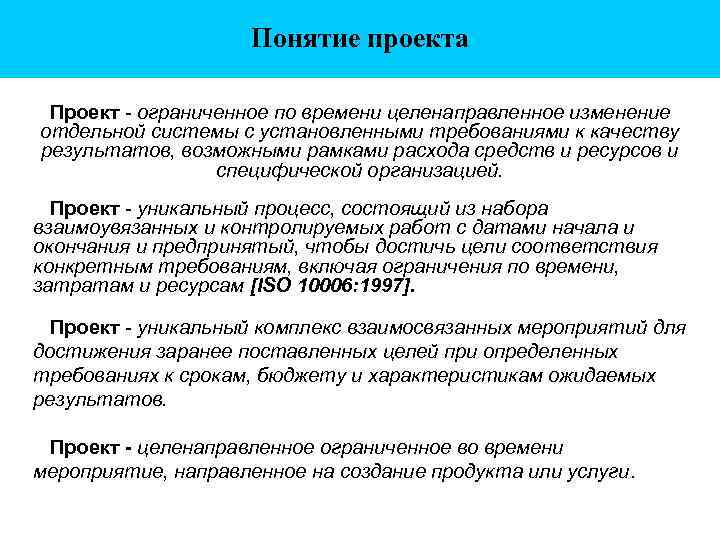 Понятие проекта

Проект - ограниченное по времени целенаправленное изменение отдельной системы с установленными требованиями к качеству результатов, возможными рамками расхода средств и ресурсов и специфической организацией.

Проект - уникальный процесс, состоящий из набора взаимоувязанных и контролируемых работ с датами начала и окончания и предпринятый, чтобы достичь цели соответствия конкретным требованиям, включая ограничения по времени, затратам и ресурсам [ISO 10006:1997].

Проект - уникальный комплекс взаимосвязанных мероприятий для достижения заранее поставленных целей при определенных требованиях к срокам, бюджету и характеристикам ожидаемых результатов.

Проект - целенаправленное ограниченное во времени мероприятие, направленное на создание продукта или услуги.